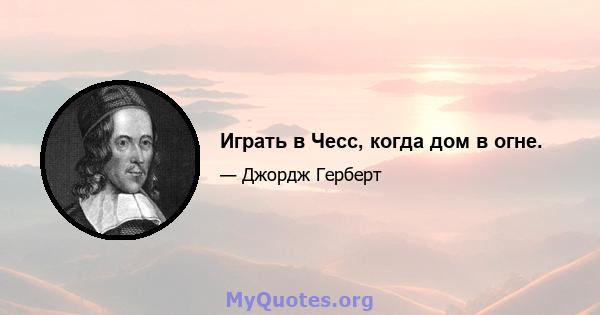 Играть в Чесс, когда дом в огне.

— Джордж Герберт

MyQuotes.org